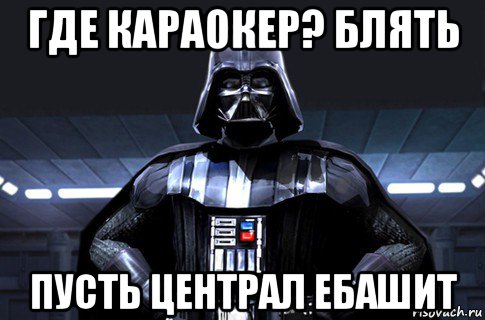 ГДЕ КАРАОКЕР? БЛЯТЬ

ПУСТЬ ЦЕНТРАЛ ЕБАШИТ

risovach.ru